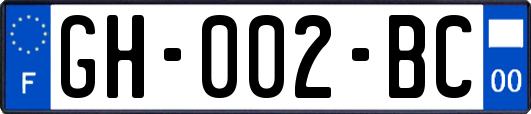 F

GH-002-BC

00